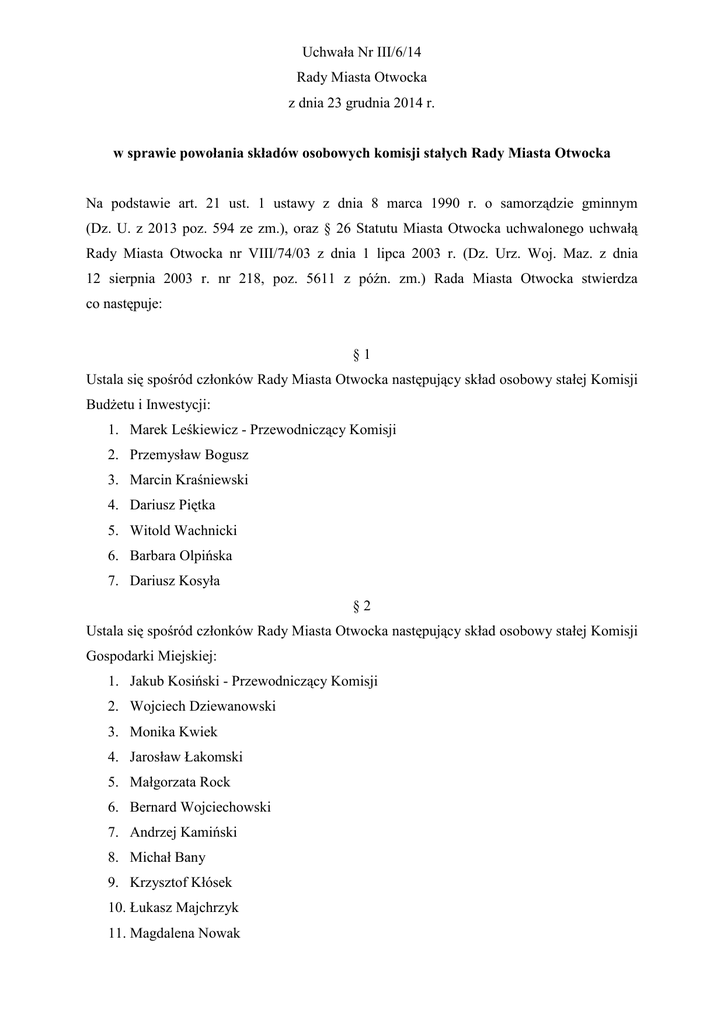 Uchwała Nr III/6/14
Rady Miasta Otwocka
z dnia 23 grudnia 2014 r.

w sprawie powołania składów osobowych komisji stałych Rady Miasta Otwocka

Na podstawie art. 21 ust. 1 ustawy z dnia 8 marca 1990 r. o samorządzie gminnym (Dz. U. z 2013 poz. 594 ze zm.), oraz § 26 Statutu Miasta Otwocka uchwalonego uchwałą Rady Miasta Otwocka nr VIII/74/03 z dnia 1 lipca 2003 r. (Dz. Urz. Woj. Maz. z dnia 12 sierpnia 2003 r. nr 218, poz. 5611 z późn. zm.) Rada Miasta Otwocka stwierdza co następuje:

§ 1
Ustala się spośród członków Rady Miasta Otwocka następujący skład osobowy stałej Komisji Budżetu i Inwestycji:
1. Marek Leśkiewicz - Przewodniczący Komisji
2. Przemysław Bogusz
3. Marcin Kraśniewski
4. Dariusz Piętka
5. Witold Wachnicki
6. Barbara Olpińska
7. Dariusz Kosyła

§ 2
Ustala się spośród członków Rady Miasta Otwocka następujący skład osobowy stałej Komisji Gospodarki Miejskiej:
1. Jakub Kosiński - Przewodniczący Komisji
2. Wojciech Dziewanowski
3. Monika Kwiek
4. Jarosław Łakomski
5. Małgorzata Rock
6. Bernard Wojciechowski
7. Andrzej Kamiński
8. Michał Bany
9. Krzysztof Kłósek
10. Łukasz Majchrzyk
11. Magdalena Nowak